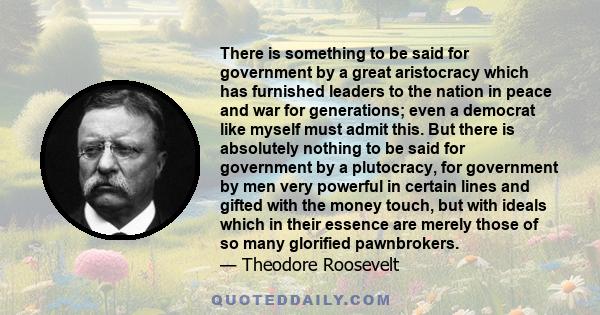 There is something to be said for government by a great aristocracy which has furnished leaders to the nation in peace and war for generations; even a democrat like myself must admit this. But there is absolutely nothing to be said for government by a plutocracy, for government by men very powerful in certain lines and gifted with the money touch, but with ideals which in their essence are merely those of so many glorified pawnbrokers.
— Theodore Roosevelt

QUOTEDDAILY.COM